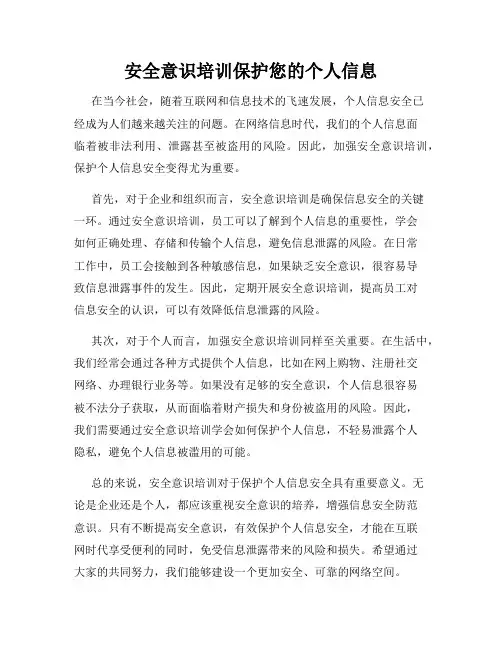 安全意识培训保护您的个人信息

在当今社会，随着互联网和信息技术的飞速发展，个人信息安全已经成为人们越来越关注的问题。在网络信息时代，我们的个人信息面临着被非法利用、泄露甚至被盗用的风险。因此，加强安全意识培训，保护个人信息安全变得尤为重要。

首先，对于企业和组织而言，安全意识培训是确保信息安全的关键一环。通过安全意识培训，员工可以了解到个人信息的重要性，学会如何正确处理、存储和传输个人信息，避免信息泄露的风险。在日常工作中，员工会接触到各种敏感信息，如果缺乏安全意识，很容易导致信息泄露事件的发生。因此，定期开展安全意识培训，提高员工对信息安全的认识，可以有效降低信息泄露的风险。

其次，对于个人而言，加强安全意识培训同样至关重要。在生活中，我们经常会通过各种方式提供个人信息，比如在网上购物、注册社交网络、办理银行业务等。如果没有足够的安全意识，个人信息很容易被不法分子获取，从而面临着财产损失和身份被盗用的风险。因此，我们需要通过安全意识培训学会如何保护个人信息，不轻易泄露个人隐私，避免个人信息被滥用的可能。

总的来说，安全意识培训对于保护个人信息安全具有重要意义。无论是企业还是个人，都应该重视安全意识的培养，增强信息安全防范意识。只有不断提高安全意识，有效保护个人信息安全，才能在互联网时代享受便利的同时，免受信息泄露带来的风险和损失。希望通过大家的共同努力，我们能够建设一个更加安全、可靠的网络空间。